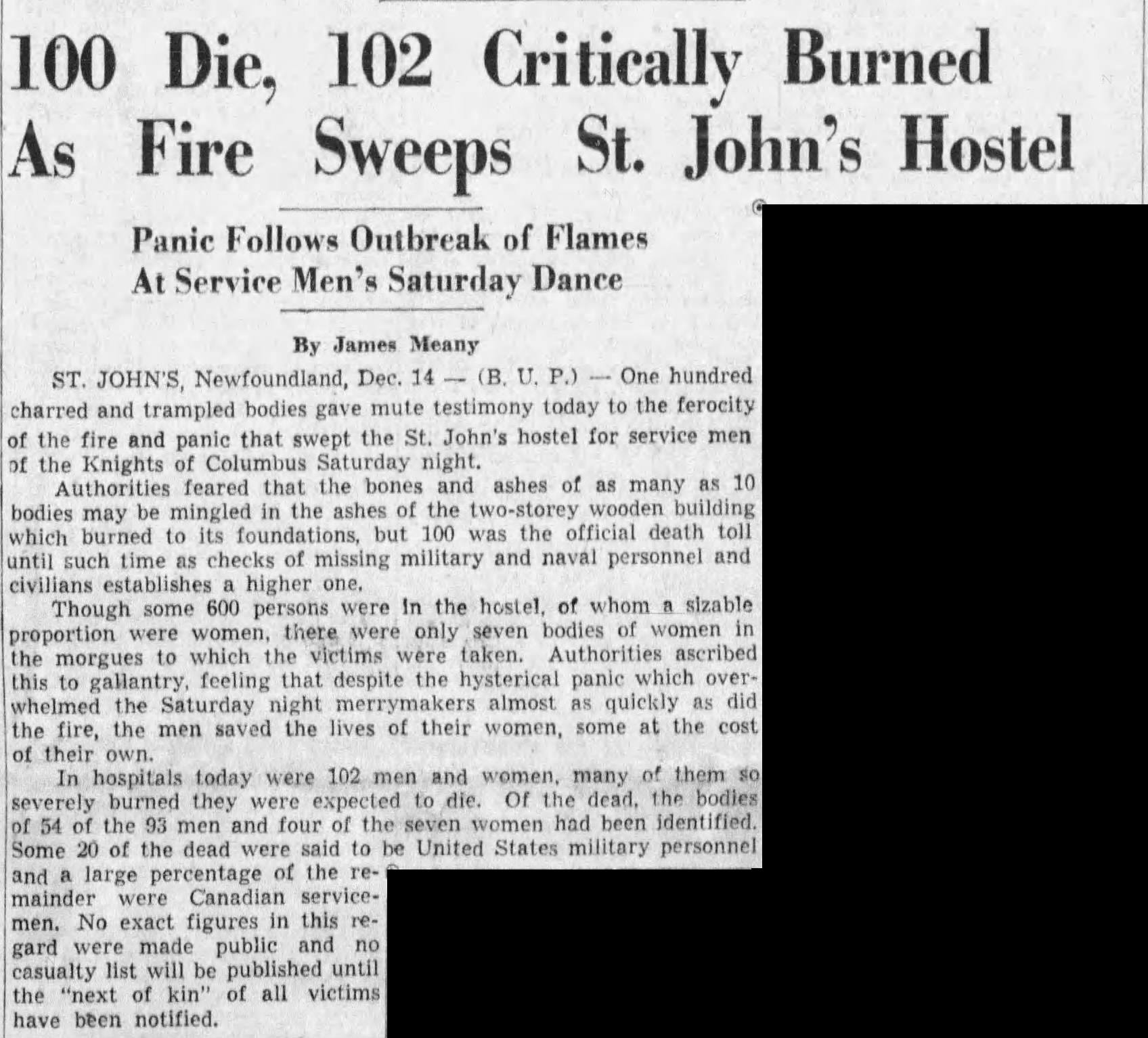 100 Die, 102 Critically Burned As Fire Sweeps St. John's Hostel

Panic Follows Outbreak of Flames At Service Men's Saturday Dance

By James Meany

ST. JOHN'S, Newfoundland, Dec. 14 — (B. U. P.) — One hundred charred and trampled bodies gave mute testimony today to the ferocity of the fire and panic that swept the St. John's hostel for service men of the Knights of Columbus Saturday night.

Authorities feared that the bones and ashes of as many as 10 bodies may be mingled in the ashes of the two-storey wooden building which burned to its foundations, but 100 was the official death toll until such time as checks of missing military and naval personnel and civilians establishes a higher one.

Though some 600 persons were in the hostel, of whom a sizable proportion were women, there were only seven bodies of women in the morgues to which the victims were taken. Authorities ascribed this to gallantry, feeling that despite the hysterical panic which overwhelmed the Saturday night merrymakers almost as quickly as did the fire, the men saved the lives of their women, some at the cost of their own.

In hospitals today were 102 men and women, many of them so severely burned they were expected to die. Of the dead, the bodies of 54 of the 93 men and four of the seven women had been identified. Some 20 of the dead were said to be United States military personnel and a large percentage of the remainder were Canadian servicemen. No exact figures in this regard were made public and no casualty list will be published until the "next of kin" of all victims have been notified.